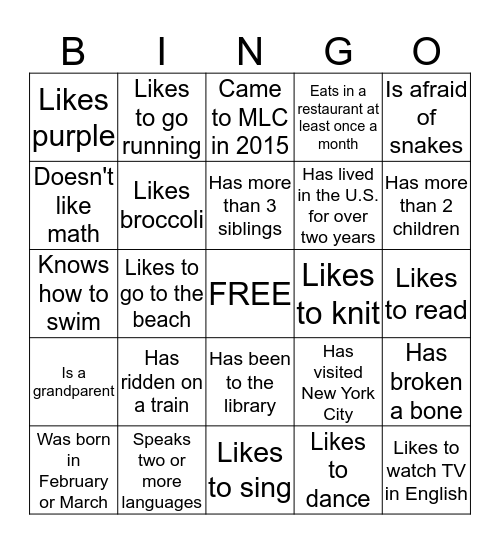 | B | I | N | G | O |
|---|---|---|---|---|
| Likes purple | Likes to go running | Came to MLC in 2015 | Eats in a restaurant at least once a month | Is afraid of snakes |
| Doesn't like math | Likes broccoli | Has more than 3 siblings | Has lived in the U.S. for over two years | Has more than 2 children |
| Knows how to swim | Likes to go to the beach | FREE | Likes to knit | Likes to read |
| Is a grandparent | Has ridden on a train | Has been to the library | Has visited New York City | Has broken a bone |
| Was born in February or March | Speaks two or more languages | Likes to sing | Likes to dance | Likes to watch TV in English |